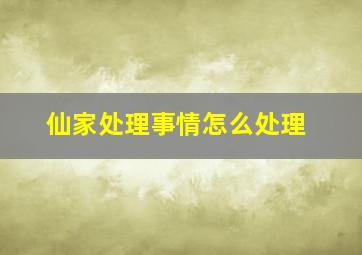 仙家处理事情怎么处理